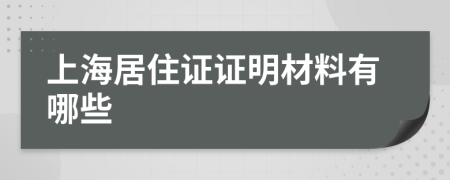 上海居住证证明材料有哪些